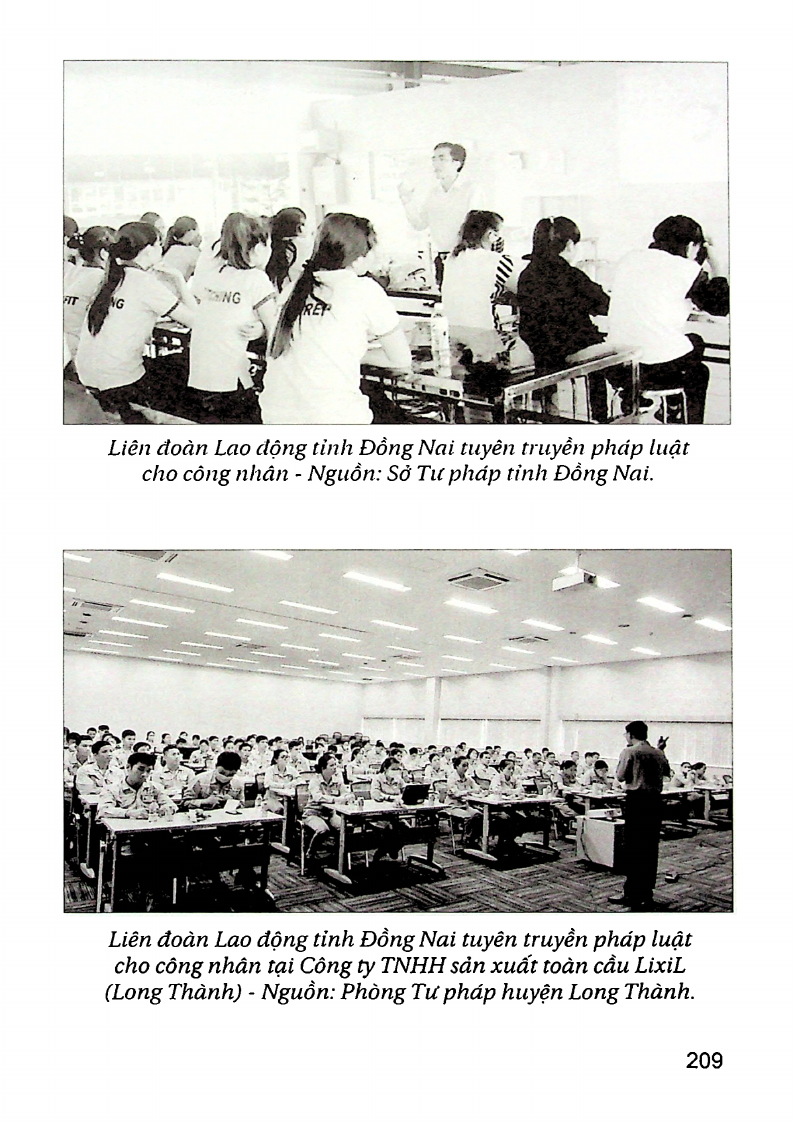 Liên đoàn Lao động tỉnh Đồng Nai tuyên truyền pháp luật cho công nhân - Nguồn: Sở Tư pháp tỉnh Đồng Nai.

Liên đoàn Lao động tỉnh Đồng Nai tuyên truyền pháp luật cho công nhân tại Công ty TNHH sản xuất toàn cầu LixiL (Long Thành) - Nguồn: Phòng Tư pháp huyện Long Thành.

209